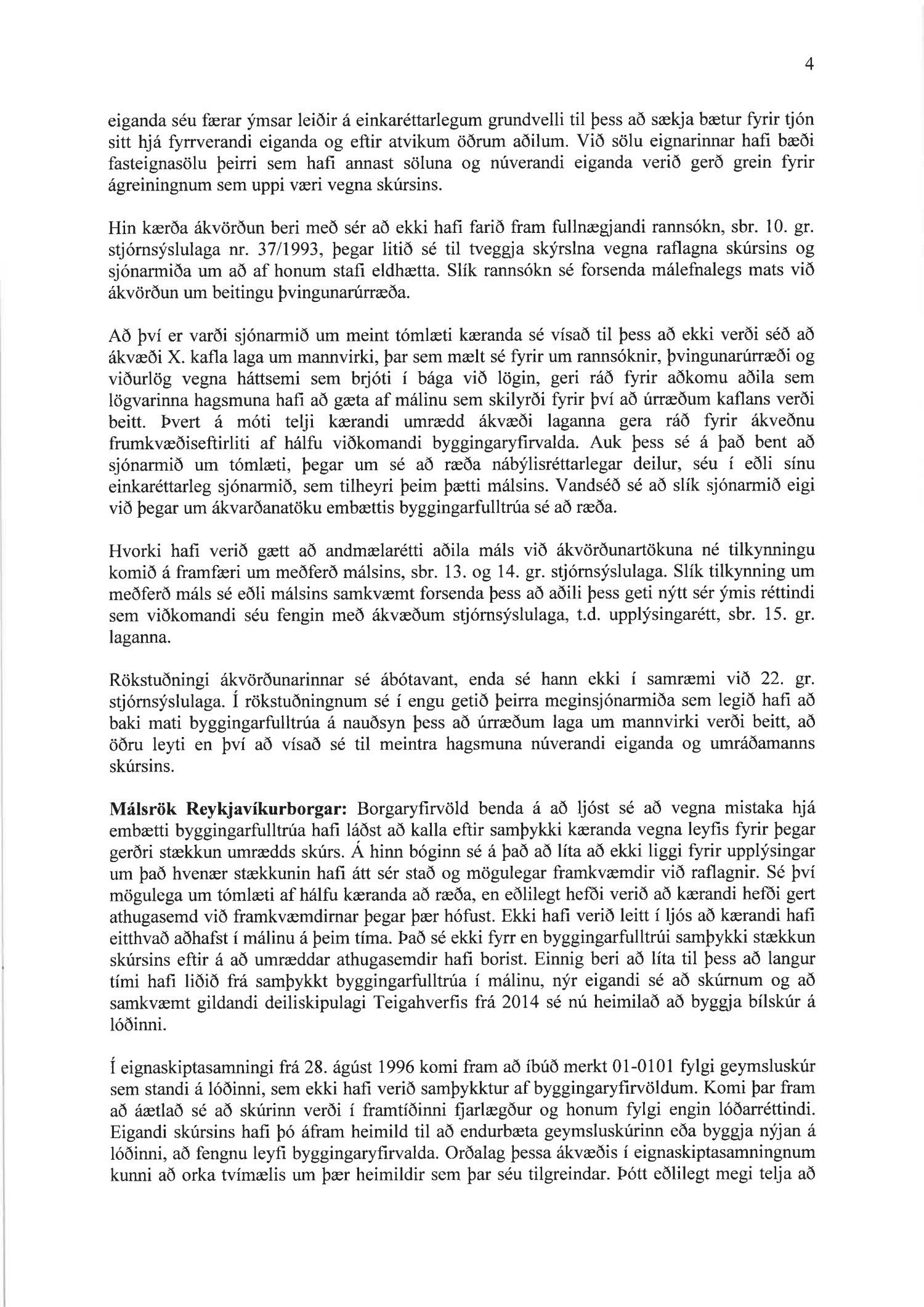 4

eiganda séu færar ýmsar leiðir á einkaréttarlegum grundvelli til þess að sækja bætur fyrir tjón sitt hjá fyrrverandi eiganda og eftir atvikum öðrum aðilum. Við sölu eignarinnar hafi bæði fasteignasölu þeirri sem hafi annast söluna og núverandi eiganda verið gerð grein fyrir ágreiningnum sem uppi væri vegna skúrsins.

Hin kærða ákvörðun beri með sér að ekki hafi farið fram fullnægjandi rannsókn, sbr. 10. gr. stjórnsýslulaga nr. 37/1993, þegar litið sé til tveggja skýrslna vegna raflagna skúrsins og sjónarmiða um að af honum stafi eldhætta. Slík rannsókn sé forsenda málefnalegs mats við ákvörðun um beitingu þvingunarúrræða.

Að því er varði sjónarmið um meint tómlæti kæranda sé vísað til þess að ekki verði séð að ákvæði X. kafla laga um mannvirki, þar sem mælt sé fyrir um rannsóknir, þvingunarúrræði og viðurlög vegna háttsemi sem brjóti í bága við lögin, geri ráð fyrir aðkomu aðila sem lögvarinna hagsmuna hafi að gæta af málinu sem skilyrði fyrir því að úrræðum kaflans verði beitt. Þvert á móti telji kærandi umrædd ákvæði laganna gera ráð fyrir ákveðnu frumkvæðiseftirliti af hálfu viðkomandi byggingaryfirvalda. Auk þess sé á það bent að sjónarmið um tómlæti, þegar um sé að ræða nábýlisréttarlegar deilur, séu í eðli sínu einkaréttarleg sjónarmið, sem tilheyri þeim þætti málsins. Vandséð sé að slík sjónarmið eigi við þegar um ákvarðanatöku embættis byggingarfulltrúa sé að ræða.

Hvorki hafi verið gætt að andmælarétti aðila máls við ákvörðunartökuna né tilkynningu komið á framfæri um meðferð málsins, sbr. 13. og 14. gr. stjórnsýslulaga. Slík tilkynning um meðferð máls sé eðli málsins samkvæmt forsenda þess að aðili þess geti nýtt sér ýmis réttindi sem viðkomandi séu fengin með ákvæðum stjórnsýslulaga, t.d. upplýsingarétt, sbr. 15. gr. laganna.

Rökstuðningi ákvörðunarinnar sé ábótavant, enda sé hann ekki í samræmi við 22. gr. stjórnsýslulaga. Í rökstuðningnum sé í engu getið þeirra meginsjónarmiða sem legið hafi að baki mati byggingarfulltrúa á nauðsyn þess að úrræðum laga um mannvirki verði beitt, að öðru leyti en því að vísað sé til meintra hagsmuna núverandi eiganda og umráðamanns skúrsins.

Málsrök Reykjavíkurborgar: Borgaryfirvöld benda á að ljóst sé að vegna mistaka hjá embætti byggingarfulltrúa hafi láðst að kalla eftir samþykki kæranda vegna leyfis fyrir þegar gerðri stækkun umrædds skúrs. Á hinn bóginn sé á það að líta að ekki liggi fyrir upplýsingar um það hvenær stækkunin hafi átt sér stað og mögulegar framkvæmdir við raflagnir. Sé því mögulega um tómlæti af hálfu kæranda að ræða, en eðlilegt hefði verið að kærandi hefði gert athugasemd við framkvæmdirnar þegar þær hófust. Ekki hafi verið leitt í ljós að kærandi hafi eitthvað aðhafst í málinu á þeim tíma. Það sé ekki fyrr en byggingarfulltrúi samþykki stækkun skúrsins eftir á að umræddar athugasemdir hafi borist. Einnig beri að líta til þess að langur tími hafi liðið frá samþykkt byggingarfulltrúa í málinu, nýr eigandi sé að skúrnum og að samkvæmt gildandi deiliskipulagi Teigahverfis frá 2014 sé nú heimilað að byggja bílskúr á lóðinni.

Í eignaskiptasamningi frá 28. ágúst 1996 komi fram að íbúð merkt 01-0101 fylgi geymsluskúr sem standi á lóðinni, sem ekki hafi verið samþykktur af byggingaryfirvöldum. Komi þar fram að áætlað sé að skúrinn verði í framtíðinni fjarlægður og honum fylgi engin lóðarréttindi. Eigandi skúrsins hafi þó áfram heimild til að endurbæta geymsluskúrinn eða byggja nýjan á lóðinni, að fengnu leyfi byggingaryfirvalda. Orðalag þessa ákvæðis í eignaskiptasamningnum kunni að orka tvímælis um þær heimildir sem þar séu tilgreindar. Þótt eðlilegt megi telja að